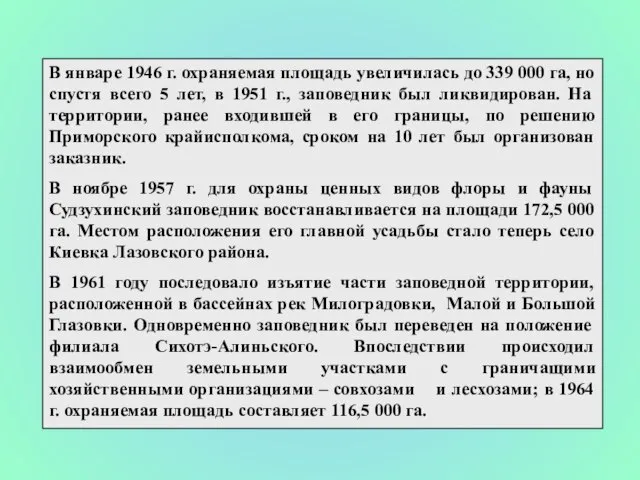 В январе 1946 г. охраняемая площадь увеличилась до 339 000 га, но спустя всего 5 лет, в 1951 г., заповедник был ликвидирован. На территории, ранее входившей в его границы, по решению Приморского крайисполкома, сроком на 10 лет был организован заказник.

В ноябре 1957 г. для охраны ценных видов флоры и фауны Судзухинский заповедник восстанавливается на площади 172,5 000 га. Местом расположения его главной усадьбы стало теперь село Киевка Лазовского района.

В 1961 году последовало изъятие части заповедной территории, расположенной в бассейнах рек Милоградовки, Малой и Большой Глазовки. Одновременно заповедник был переведен на положение филиала Сихотэ-Алиньского. Впоследствии происходил взаимообмен земельными участками с граничащими хозяйственными организациями – совхозами и лесхозами; в 1964 г. охраняемая площадь составляет 116,5 000 га.